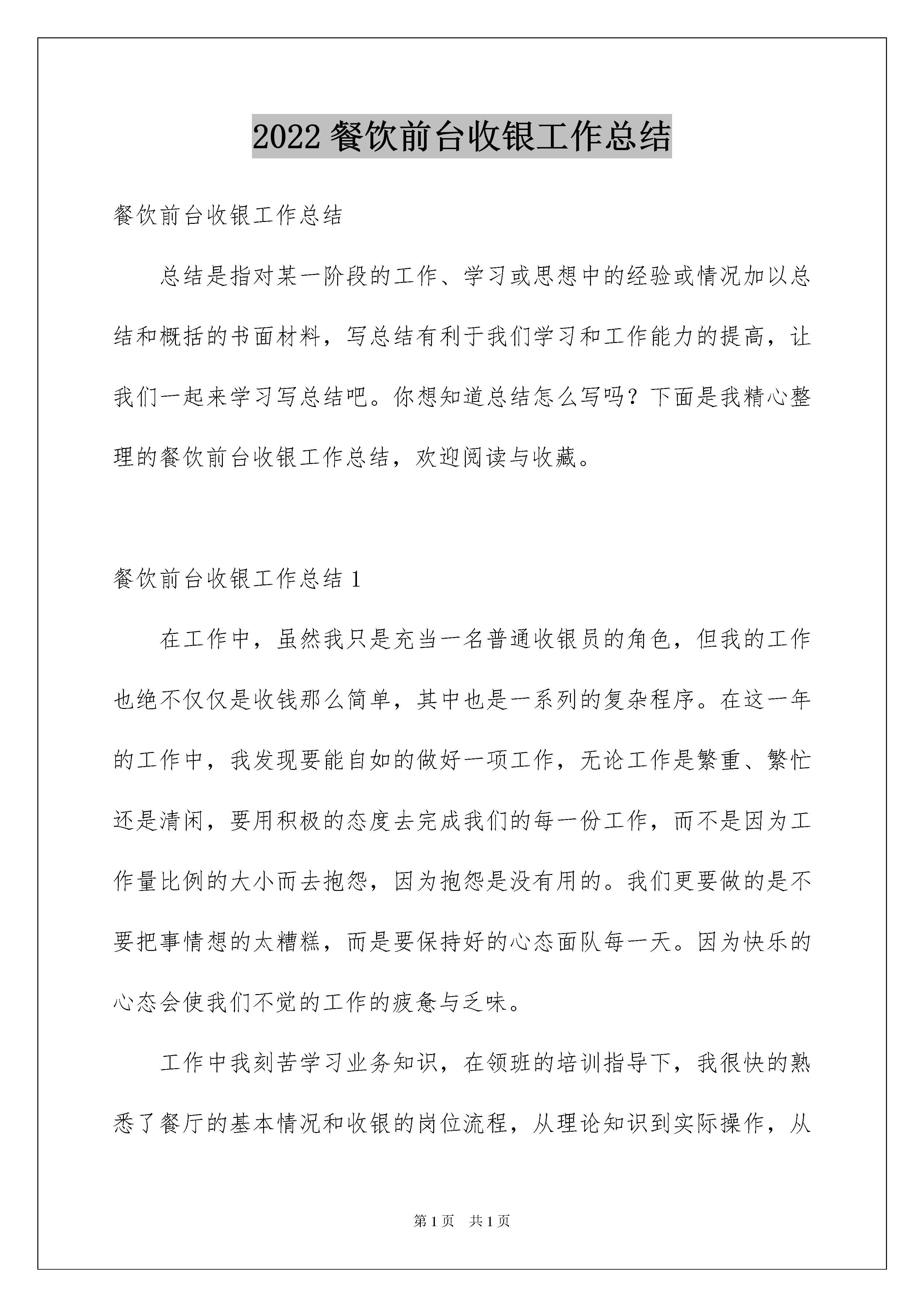 2022 餐饮前台收银工作总结

餐饮前台收银工作总结

总结是指对某一阶段的工作、学习或思想中的经验或情况加以总结和概括的书面材料，写总结有利于我们学习和工作能力的提高，让我们一起来学习写总结吧。你想知道总结怎么写吗？下面是我精心整理的餐饮前台收银工作总结，欢迎阅读与收藏。

餐饮前台收银工作总结 1

在工作中，虽然我只是充当一名普通收银员的角色，但我的工作也绝不仅仅是收钱那么简单，其中也是一系列的复杂程序。在这一年的工作中，我发现要能自如的做好一项工作，无论工作是繁重、繁忙还是清闲，要用积极的态度去完成我们的每一份工作，而不是因为工作量比例的大小而去抱怨，因为抱怨是没有用的。我们更要做的是不要把事情想的太糟糕，而是要保持好的心态面队每一天。因为快乐的心态会使我们不觉的工作的疲惫与乏味。

工作中我刻苦学习业务知识，在领班的培训指导下，我很快的熟悉了餐厅的基本情况和收银的岗位流程，从理论知识到实际操作，从

第 1 页 共 1 页